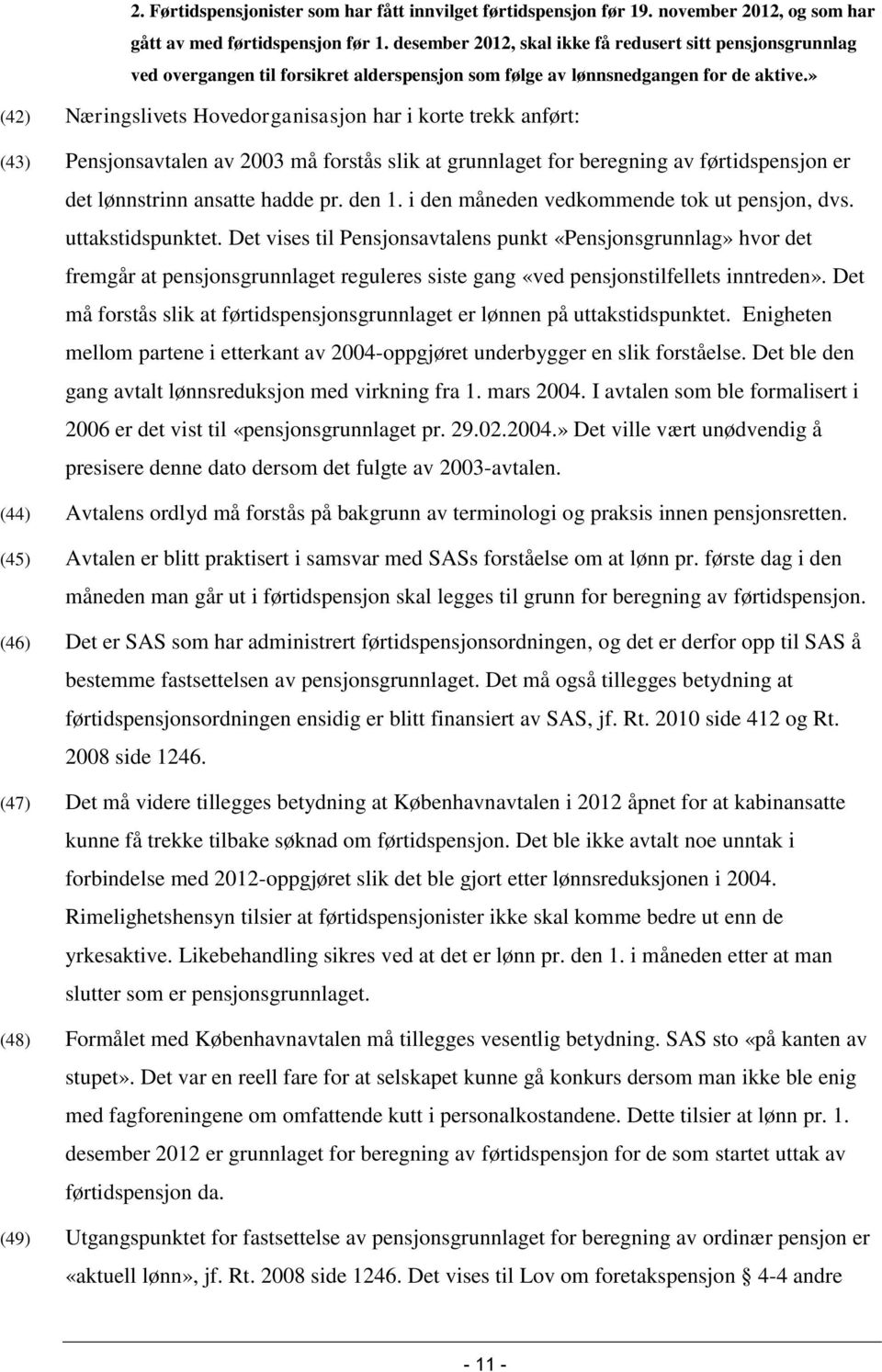 2. Førtidspensjonister som har fått innvilget førtidspensjon før 19. november 2012, og som har gått av med førtidspensjon før 1. desember 2012, skal ikke få redusert sitt pensjonsgrunnlag ved overgangen til forsikret alderspensjon som følge av lønnsnedgangen for de aktive.»

(42) Næringslivets Hovedorganisasjon har i korte trekk anført:

(43) Pensjonsavtalen av 2003 må forstås slik at grunnlaget for beregning av førtidspensjon er det lønnstrinn ansatte hadde pr. den 1. i den måneden vedkommende tok ut pensjon, dvs. uttakstidspunktet. Det vises til Pensjonsavtalens punkt «Pensjonsgrunnlag» hvor det fremgår at pensjonsgrunnlaget reguleres siste gang «ved pensjonstilfellets inntreden». Det må forstås slik at førtidspensjonsgrunnlaget er lønnen på uttakstidspunktet. Enigheten mellom partene i etterkant av 2004-oppgjøret underbygger en slik forståelse. Det ble den gang avtalt lønnsreduksjon med virkning fra 1. mars 2004. I avtalen som ble formalisert i 2006 er det vist til «pensjonsgrunnlaget pr. 29.02.2004.» Det ville vært unødvendig å presisere denne dato dersom det fulgte av 2003-avtalen.

(44) Avtalens ordlyd må forstås på bakgrunn av terminologi og praksis innen pensjonsretten.

(45) Avtalen er blitt praktisert i samsvar med SASs forståelse om at lønn pr. første dag i den måneden man går ut i førtidspensjon skal legges til grunn for beregning av førtidspensjon.

(46) Det er SAS som har administrert førtidspensjonsordningen, og det er derfor opp til SAS å bestemme fastsettelsen av pensjonsgrunnlaget. Det må også tillegges betydning at førtidspensjonsordningen ensidig er blitt finansiert av SAS, jf. Rt. 2010 side 412 og Rt. 2008 side 1246.

(47) Det må videre tillegges betydning at Københavnavtalen i 2012 åpnet for at kabinansatte kunne få trekke tilbake søknad om førtidspensjon. Det ble ikke avtalt noe unntak i forbindelse med 2012-oppgjøret slik det ble gjort etter lønnsreduksjonen i 2004. Rimelighetshensyn tilsier at førtidspensjonister ikke skal komme bedre ut enn de yrkesaktive. Likebehandling sikres ved at det er lønn pr. den 1. i måneden etter at man slutter som er pensjonsgrunnlaget.

(48) Formålet med Københavnavtalen må tillegges vesentlig betydning. SAS sto «på kanten av stupet». Det var en reell fare for at selskapet kunne gå konkurs dersom man ikke ble enig med fagforeningene om omfattende kutt i personalkostandene. Dette tilsier at lønn pr. 1. desember 2012 er grunnlaget for beregning av førtidspensjon for de som startet uttak av førtidspensjon da.

(49) Utgangspunktet for fastsettelse av pensjonsgrunnlaget for beregning av ordinær pensjon er «aktuell lønn», jf. Rt. 2008 side 1246. Det vises til Lov om foretakspensjon § 4-4 andre

- 11 -